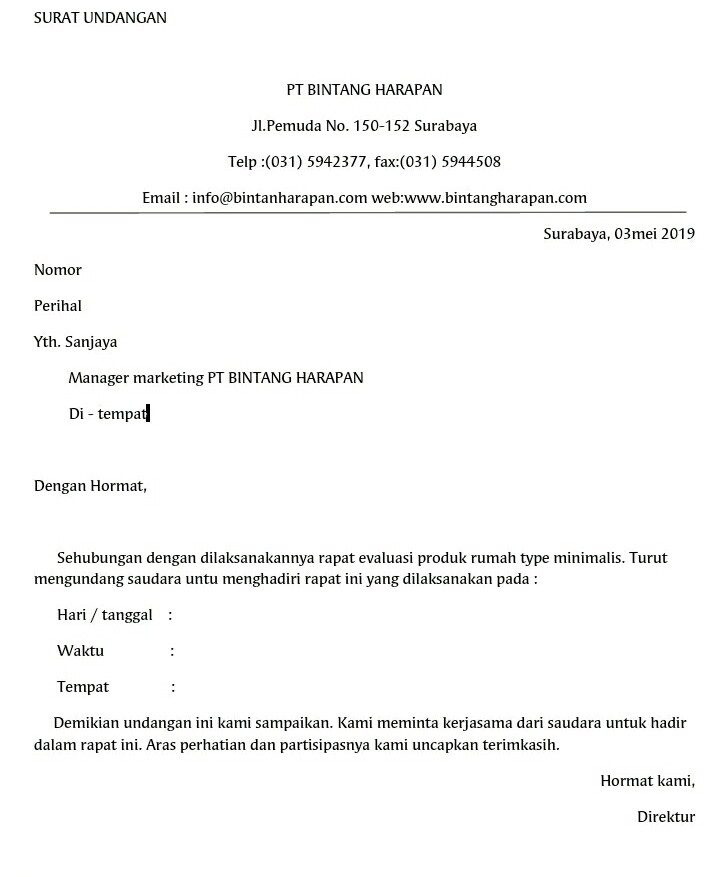 SURAT UNDANGAN

PT BINTANG HARAPAN

Jl.Pemuda No. 150-152 Surabaya

Telp :(031) 5942377, fax:(031) 5944508

Email : info@bintanharapan.com web:www.bintangharapan.com

Surabaya, 03mei 2019

Nomor

Perihal

Yth. Sanjaya

Manager marketing PT BINTANG HARAPAN

Di - tempat

Dengan Hormat,

Sehubungan dengan dilaksanakannya rapat evaluasi produk rumah type minimalis. Turut mengundang saudara untu menghadiri rapat ini yang dilaksanakan pada :

Hari / tanggal :

Waktu :

Tempat :

Demikian undangan ini kami sampaikan. Kami meminta kerjasama dari saudara untuk hadir dalam rapat ini. Aras perhatian dan partisipasnya kami uncapkan terimkasih.

Hormat kami,

Direktur